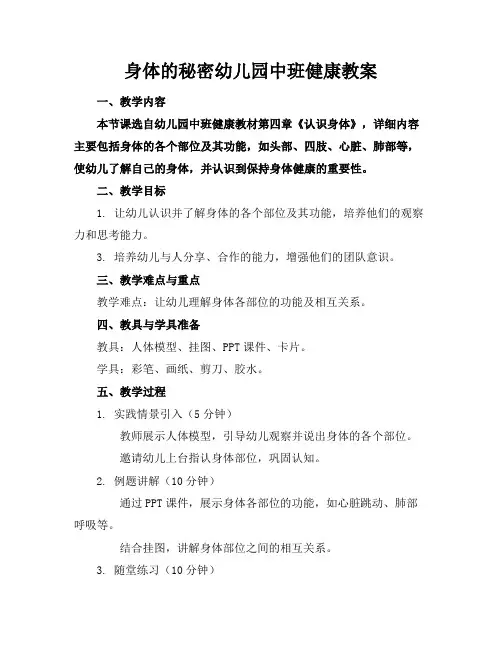 身体的秘密幼儿园中班健康教案

一、教学内容

本节课选自幼儿园中班健康教材第四章《认识身体》，详细内容主要包括身体的各个部位及其功能，如头部、四肢、心脏、肺部等，使幼儿了解自己的身体，并认识到保持身体健康的重要性。

二、教学目标

1. 让幼儿认识并了解身体的各个部位及其功能，培养他们的观察力和思考能力。

3. 培养幼儿与人分享、合作的能力，增强他们的团队意识。

三、教学难点与重点

教学难点：让幼儿理解身体各部位的功能及相互关系。

四、教具与学具准备

教具：人体模型、挂图、PPT 课件、卡片。

学具：彩笔、画纸、剪刀、胶水。

五、教学过程

1. 实践情景引入（5 分钟）

教师展示人体模型，引导幼儿观察并说出身体的各个部位。

邀请幼儿上台指认身体部位，巩固认知。

2. 例题讲解（10 分钟）

通过 PPT 课件，展示身体各部位的功能，如心脏跳动、肺部呼吸等。

结合挂图，讲解身体部位之间的相互关系。

3. 随堂练习（10 分钟）